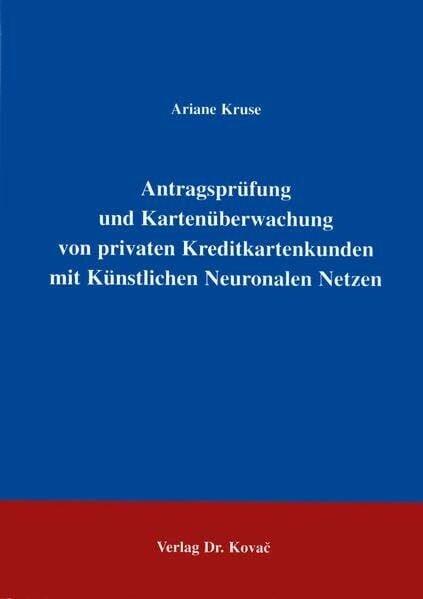 Ariane Kruse

Antragsprüfung
und Kartenüberwachung
von privaten Kreditkartenkunden
mit Künstlichen Neuronalen Netzen

Verlag Dr. Kovač